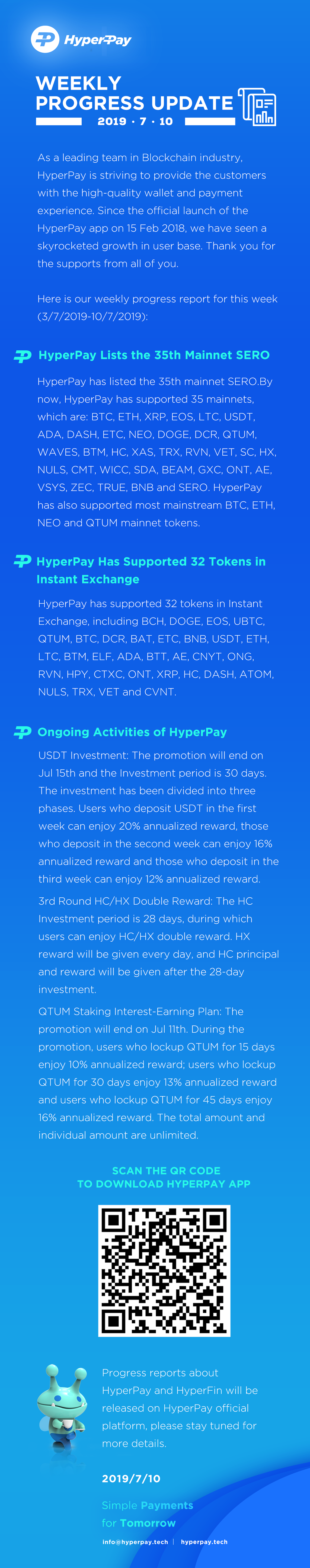 HyperPay

WEEKLY PROGRESS UPDATE
2019 · 7 · 10

As a leading team in Blockchain industry, HyperPay is striving to provide the customers with the high-quality wallet and payment experience. Since the official launch of the HyperPay app on 15 Feb 2018, we have seen a skyrocketed growth in user base. Thank you for the supports from all of you.

Here is our weekly progress report for this week (3/7/2019-10/7/2019):

HyperPay Lists the 35th Mainnet SERO

HyperPay has listed the 35th mainnet SERO.By now, HyperPay has supported 35 mainnets, which are: BTC, ETH, XRP, EOS, LTC, USDT, ADA, DASH, ETC, NEO, DOGE, DCR, QTUM, WAVES, BTM, HC, XAS, TRX, RVN, VET, SC, HX, NULS, CMT, WICC, SDA, BEAM, GXC, ONT, AE, VSYS, ZEC, TRUE, BNB and SERO. HyperPay has also supported most mainstream BTC, ETH, NEO and QTUM mainnet tokens.

HyperPay Has Supported 32 Tokens in Instant Exchange

HyperPay has supported 32 tokens in Instant Exchange, including BCH, DOGE, EOS, UBTC, QTUM, BTC, DCR, BAT, ETC, BNB, USDT, ETH, LTC, BTM, ELF, ADA, BTT, AE, CNYT, ONG, RVN, HPY, CTXC, ONT, XRP, HC, DASH, ATOM, NULS, TRX, VET and CVNT.

Ongoing Activities of HyperPay

USDT Investment: The promotion will end on Jul 15th and the Investment period is 30 days. The investment has been divided into three phases. Users who deposit USDT in the first week can enjoy 20% annualized reward, those who deposit in the second week can enjoy 16% annualized reward and those who deposit in the third week can enjoy 12% annualized reward.

3rd Round HC/HX Double Reward: The HC Investment period is 28 days, during which users can enjoy HC/HX double reward. HX reward will be given every day, and HC principal and reward will be given after the 28-day investment.

QTUM Staking Interest-Earning Plan: The promotion will end on Jul 11th. During the promotion, users who lockup QTUM for 15 days enjoy 10% annualized reward; users who lockup QTUM for 30 days enjoy 13% annualized reward and users who lockup QTUM for 45 days enjoy 16% annualized reward. The total amount and individual amount are unlimited.

SCAN THE QR CODE
TO DOWNLOAD HYPERPAY APP

Progress reports about HyperPay and HyperFin will be released on HyperPay official platform, please stay tuned for more details.

2019/7/10

Simple Payments
for Tomorrow

info@hyperpay.tech | hyperpay.tech